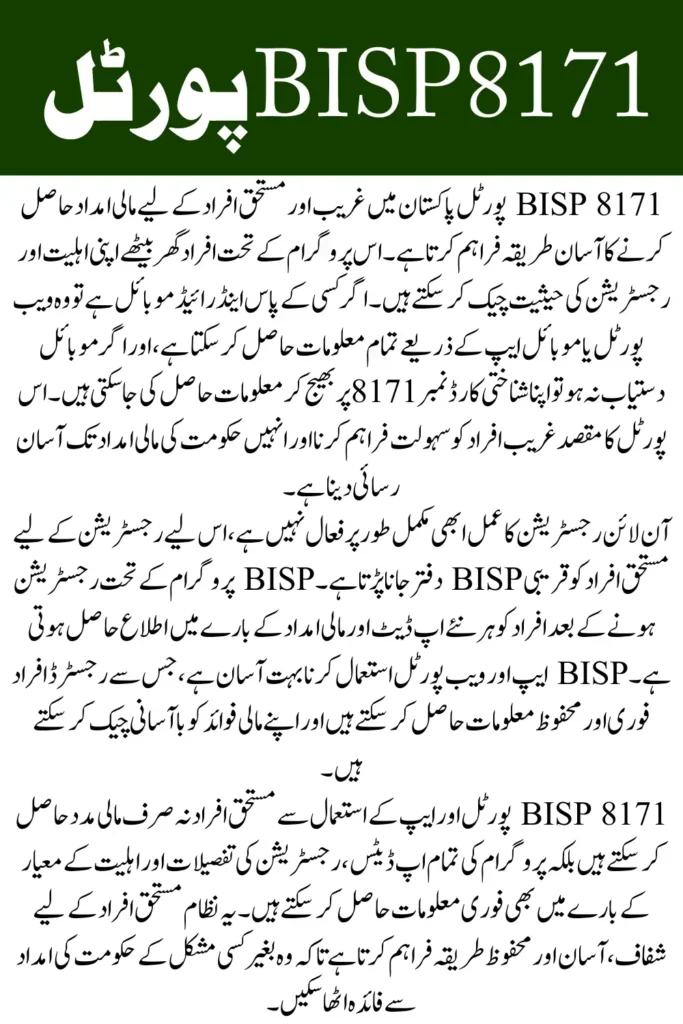 BISP8171 پورٹل

BISP 8171 پورٹل پاکستان میں غریب اور مستحق افراد کے لیے مالی امداد حاصل کرنے کا آسان طریقہ فراہم کرتا ہے۔ اس پروگرام کے تحت افراد گھر بیٹھے اپنی اہلیت اور رجسٹریشن کی حیثیت چیک کر سکتے ہیں۔ اگر کسی کے پاس اینڈرائیڈ موبائل ہے تو وہ ویب پورٹل یا موبائل ایپ کے ذریعے تمام معلومات حاصل کر سکتا ہے، اور اگر موبائل دستیاب نہ ہو تو اپنا شناختی کارڈ نمبر 8171 پر بھیج کر معلومات حاصل کی جا سکتی ہیں۔ اس پورٹل کا مقصد غریب افراد کو سہولت فراہم کرنا اور انہیں حکومت کی مالی امداد تک آسان رسائی دینا ہے۔

آن لائن رجسٹریشن کا عمل ابھی مکمل طور پر فعال نہیں ہے، اس لیے رجسٹریشن کے لیے مستحق افراد کو قریبی BISP دفتر جانا پڑتا ہے۔ BISP پروگرام کے تحت رجسٹریشن ہونے کے بعد افراد کو ہر نئے اپ ڈیٹ اور مالی امداد کے بارے میں اطلاع حاصل ہوتی ہے۔ BISP ایپ اور ویب پورٹل استعمال کرنا بہت آسان ہے، جس سے رجسٹرڈ افراد فوری اور محفوظ معلومات حاصل کر سکتے ہیں اور اپنے مالی فوائد کو با آسانی چیک کر سکتے ہیں۔

BISP 8171 پورٹل اور ایپ کے استعمال سے مستحق افراد نہ صرف مالی مدد حاصل کر سکتے ہیں بلکہ پروگرام کی تمام اپ ڈیٹس، رجسٹریشن کی تفصیلات اور اہلیت کے معیار کے بارے میں بھی فوری معلومات حاصل کر سکتے ہیں۔ یہ نظام مستحق افراد کے لیے شفاف، آسان اور محفوظ طریقہ فراہم کرتا ہے تاکہ وہ بغیر کسی مشکل کے حکومت کی امداد سے فائدہ اٹھا سکیں۔